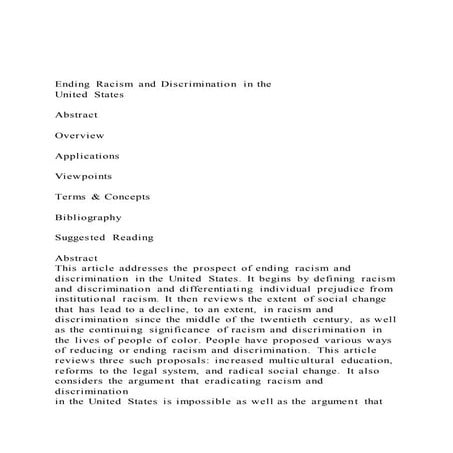 Ending Racism and Discrimination in the United States

Abstract

Overview

Applications

Viewpoints

Terms & Concepts

Bibliography

Suggested Reading

Abstract
This article addresses the prospect of ending racism and discrimination in the United States. It begins by defining racism and discrimination and differentiating individual prejudice from institutional racism. It then reviews the extent of social change that has lead to a decline, to an extent, in racism and discrimination since the middle of the twentieth century, as well as the continuing significance of racism and discrimination in the lives of people of color. People have proposed various ways of reducing or ending racism and discrimination. This article reviews three such proposals: increased multicultural education, reforms to the legal system, and radical social change. It also considers the argument that eradicating racism and discrimination
in the United States is impossible as well as the argument that